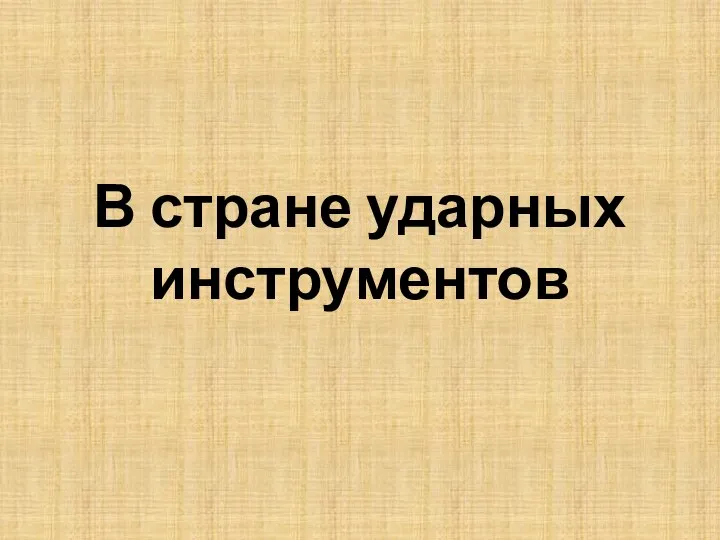 В стране ударных инструментов